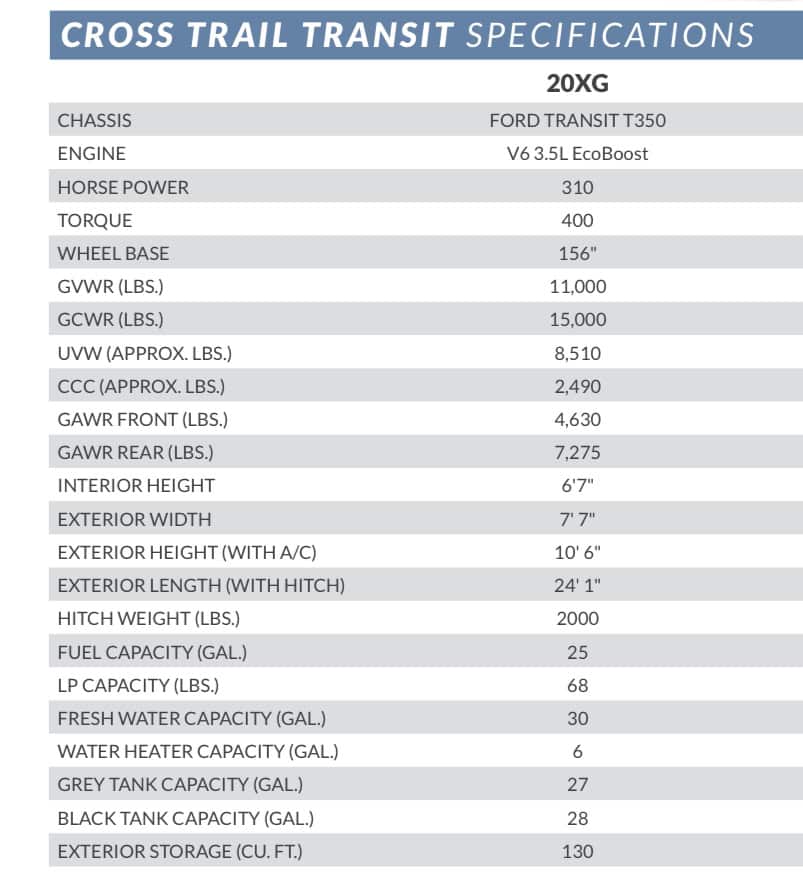 CROSS TRAIL TRANSIT SPECIFICATIONS

| | 20XG |
|---|---|
| CHASSIS | FORD TRANSIT T350 |
| ENGINE | V6 3.5L EcoBoost |
| HORSE POWER | 310 |
| TORQUE | 400 |
| WHEEL BASE | 156" |
| GVWR (LBS.) | 11,000 |
| GCWR (LBS.) | 15,000 |
| UVW (APPROX. LBS.) | 8,510 |
| CCC (APPROX. LBS.) | 2,490 |
| GAWR FRONT (LBS.) | 4,630 |
| GAWR REAR (LBS.) | 7,275 |
| INTERIOR HEIGHT | 6'7" |
| EXTERIOR WIDTH | 7' 7" |
| EXTERIOR HEIGHT (WITH A/C) | 10' 6" |
| EXTERIOR LENGTH (WITH HITCH) | 24' 1" |
| HITCH WEIGHT (LBS.) | 2000 |
| FUEL CAPACITY (GAL.) | 25 |
| LP CAPACITY (LBS.) | 68 |
| FRESH WATER CAPACITY (GAL.) | 30 |
| WATER HEATER CAPACITY (GAL.) | 6 |
| GREY TANK CAPACITY (GAL.) | 27 |
| BLACK TANK CAPACITY (GAL.) | 28 |
| EXTERIOR STORAGE (CU. FT.) | 130 |